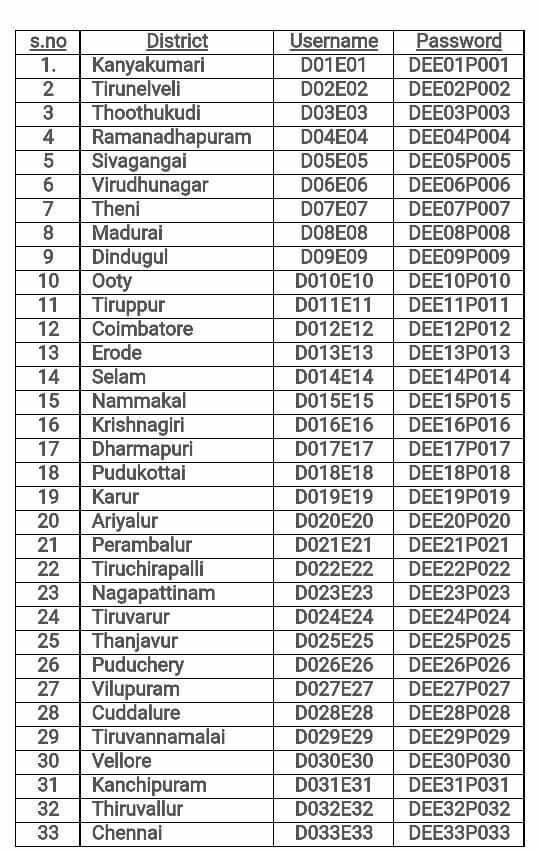 | s.no | District | Username | Password |
|---|---|---|---|
| 1. | Kanyakumari | D01E01 | DEE01P001 |
| 2 | Tirunelveli | D02E02 | DEE02P002 |
| 3 | Thoothukudi | D03E03 | DEE03P003 |
| 4 | Ramanadhapuram | D04E04 | DEE04P004 |
| 5 | Sivagangai | D05E05 | DEE05P005 |
| 6 | Virudhunagar | D06E06 | DEE06P006 |
| 7 | Theni | D07E07 | DEE07P007 |
| 8 | Madurai | D08E08 | DEE08P008 |
| 9 | Dindugul | D09E09 | DEE09P009 |
| 10 | Ooty | D010E10 | DEE10P010 |
| 11 | Tiruppur | D011E11 | DEE11P011 |
| 12 | Coimbatore | D012E12 | DEE12P012 |
| 13 | Erode | D013E13 | DEE13P013 |
| 14 | Selam | D014E14 | DEE14P014 |
| 15 | Nammakal | D015E15 | DEE15P015 |
| 16 | Krishnagiri | D016E16 | DEE16P016 |
| 17 | Dharmapuri | D017E17 | DEE17P017 |
| 18 | Pudukottai | D018E18 | DEE18P018 |
| 19 | Karur | D019E19 | DEE19P019 |
| 20 | Ariyalur | D020E20 | DEE20P020 |
| 21 | Perambalur | D021E21 | DEE21P021 |
| 22 | Tiruchirapalli | D022E22 | DEE22P022 |
| 23 | Nagapattinam | D023E23 | DEE23P023 |
| 24 | Tiruvarur | D024E24 | DEE24P024 |
| 25 | Thanjavur | D025E25 | DEE25P025 |
| 26 | Puduchery | D026E26 | DEE26P026 |
| 27 | Vilupuram | D027E27 | DEE27P027 |
| 28 | Cuddalure | D028E28 | DEE28P028 |
| 29 | Tiruvannamalai | D029E29 | DEE29P029 |
| 30 | Vellore | D030E30 | DEE30P030 |
| 31 | Kanchipuram | D031E31 | DEE31P031 |
| 32 | Thiruvallur | D032E32 | DEE32P032 |
| 33 | Chennai | D033E33 | DEE33P033 |